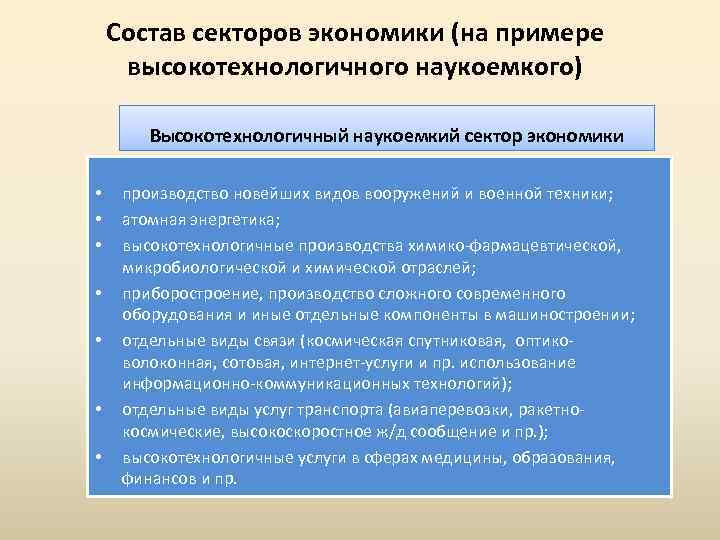 Состав секторов экономики (на примере высокотехнологичного наукоемкого)

Высокотехнологичный наукоемкий сектор экономики

• производство новейших видов вооружений и военной техники;
• атомная энергетика;
• высокотехнологичные производства химико-фармацевтической, микробиологической и химической отраслей;
• приборостроение, производство сложного современного оборудования и иные отдельные компоненты в машиностроении;
• отдельные виды связи (космическая спутниковая, оптико-волоконная, сотовая, интернет-услуги и пр. использование информационно-коммуникационных технологий);
• отдельные виды услуг транспорта (авиаперевозки, ракетно-космические, высокоскоростное ж/д сообщение и пр.);
• высокотехнологичные услуги в сферах медицины, образования, финансов и пр.